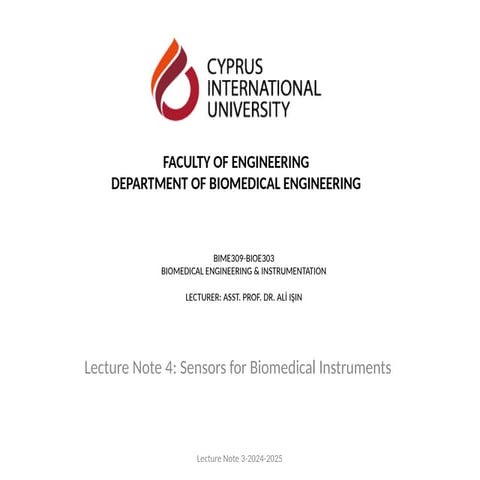 CYPRUS INTERNATIONAL UNIVERSITY

FACULTY OF ENGINEERING
DEPARTMENT OF BIOMEDICAL ENGINEERING

BIME309-BIOE303
BIOMEDICAL ENGINEERING & INSTRUMENTATION

LECTURER: ASST. PROF. DR. ALİ IŞIN

Lecture Note 4: Sensors for Biomedical Instruments

Lecture Note 3-2024-2025